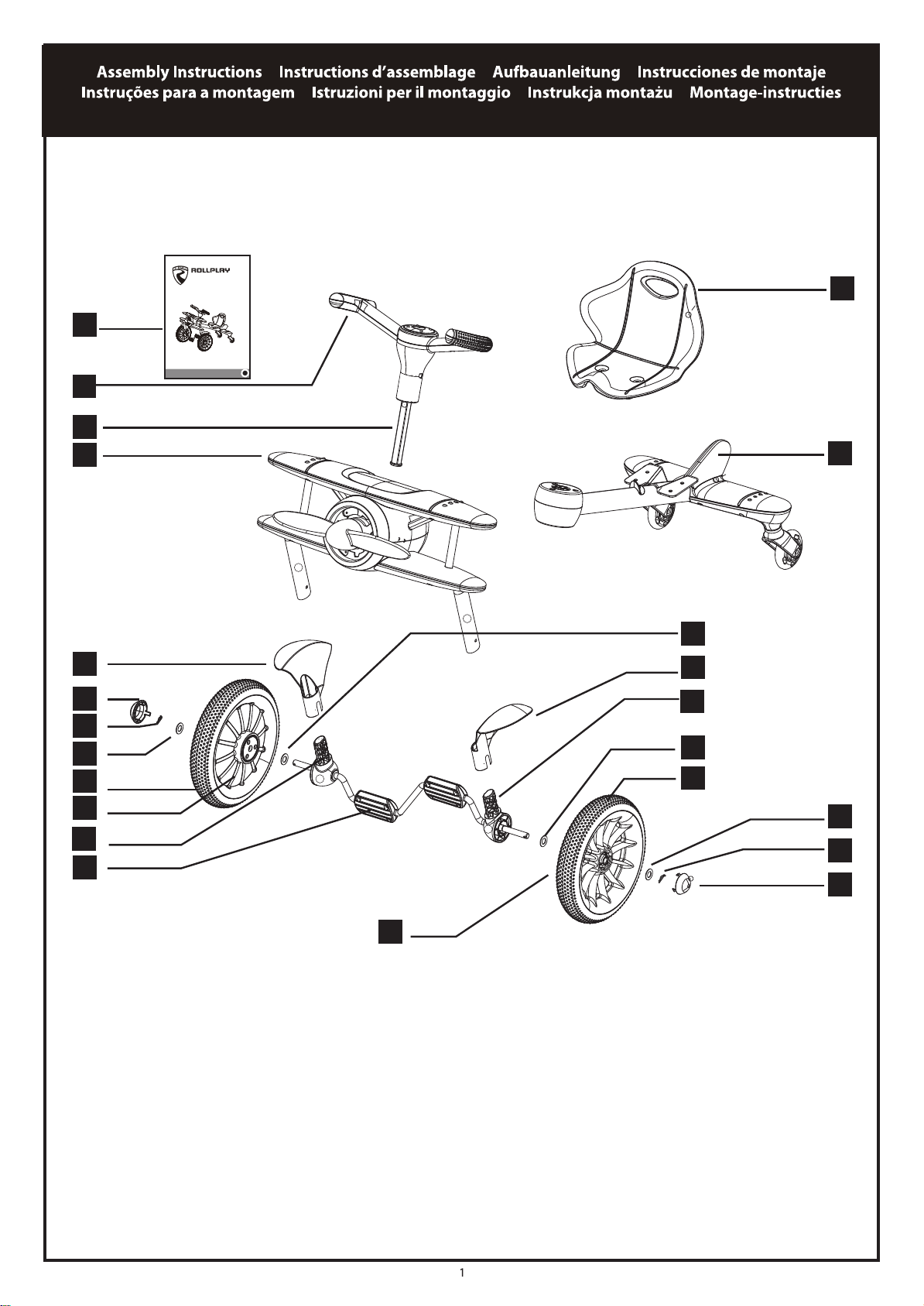 Assembly Instructions Instructions d'assemblage Aufbauanleitung Instrucciones de montaje
Instruções para a montagem Istruzioni per il montaggio Instrukcja montażu Montage-instructies

ROLLPLAY

1